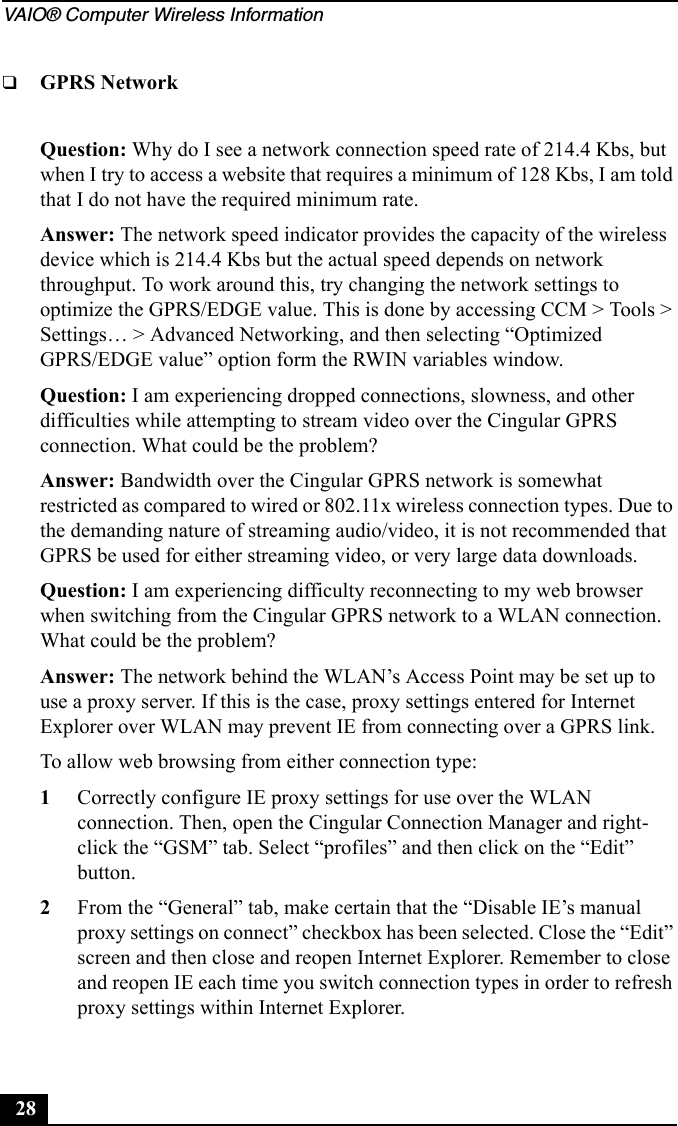 VAIO® Computer Wireless Information

❑ GPRS Network

Question: Why do I see a network connection speed rate of 214.4 Kbs, but when I try to access a website that requires a minimum of 128 Kbs, I am told that I do not have the required minimum rate.

Answer: The network speed indicator provides the capacity of the wireless device which is 214.4 Kbs but the actual speed depends on network throughput. To work around this, try changing the network settings to optimize the GPRS/EDGE value. This is done by accessing CCM > Tools > Settings… > Advanced Networking, and then selecting “Optimized GPRS/EDGE value” option form the RWIN variables window.

Question: I am experiencing dropped connections, slowness, and other difficulties while attempting to stream video over the Cingular GPRS connection. What could be the problem?

Answer: Bandwidth over the Cingular GPRS network is somewhat restricted as compared to wired or 802.11x wireless connection types. Due to the demanding nature of streaming audio/video, it is not recommended that GPRS be used for either streaming video, or very large data downloads.

Question: I am experiencing difficulty reconnecting to my web browser when switching from the Cingular GPRS network to a WLAN connection. What could be the problem?

Answer: The network behind the WLAN’s Access Point may be set up to use a proxy server. If this is the case, proxy settings entered for Internet Explorer over WLAN may prevent IE from connecting over a GPRS link.

To allow web browsing from either connection type:

1 Correctly configure IE proxy settings for use over the WLAN connection. Then, open the Cingular Connection Manager and right-click the “GSM” tab. Select “profiles” and then click on the “Edit” button.

2 From the “General” tab, make certain that the “Disable IE’s manual proxy settings on connect” checkbox has been selected. Close the “Edit” screen and then close and reopen Internet Explorer. Remember to close and reopen IE each time you switch connection types in order to refresh proxy settings within Internet Explorer.

28